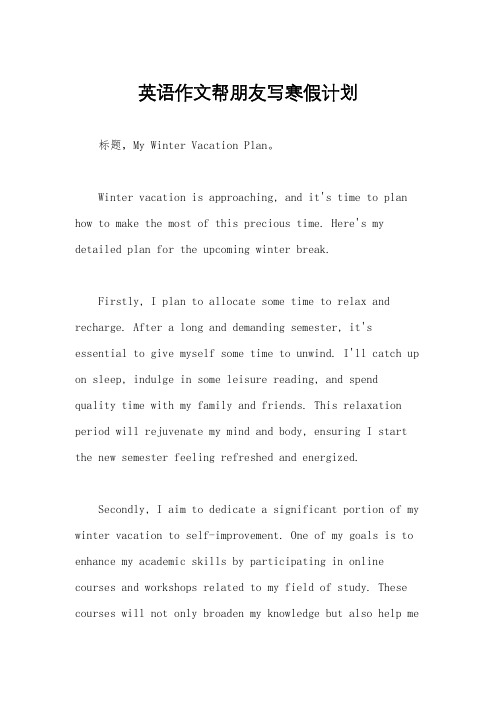 英语作文帮朋友写寒假计划

标题，My Winter Vacation Plan。

Winter vacation is approaching, and it's time to plan how to make the most of this precious time. Here's my detailed plan for the upcoming winter break.

Firstly, I plan to allocate some time to relax and recharge. After a long and demanding semester, it's essential to give myself some time to unwind. I'll catch up on sleep, indulge in some leisure reading, and spend quality time with my family and friends. This relaxation period will rejuvenate my mind and body, ensuring I start the new semester feeling refreshed and energized.

Secondly, I aim to dedicate a significant portion of my winter vacation to self-improvement. One of my goals is to enhance my academic skills by participating in online courses and workshops related to my field of study. These courses will not only broaden my knowledge but also help me